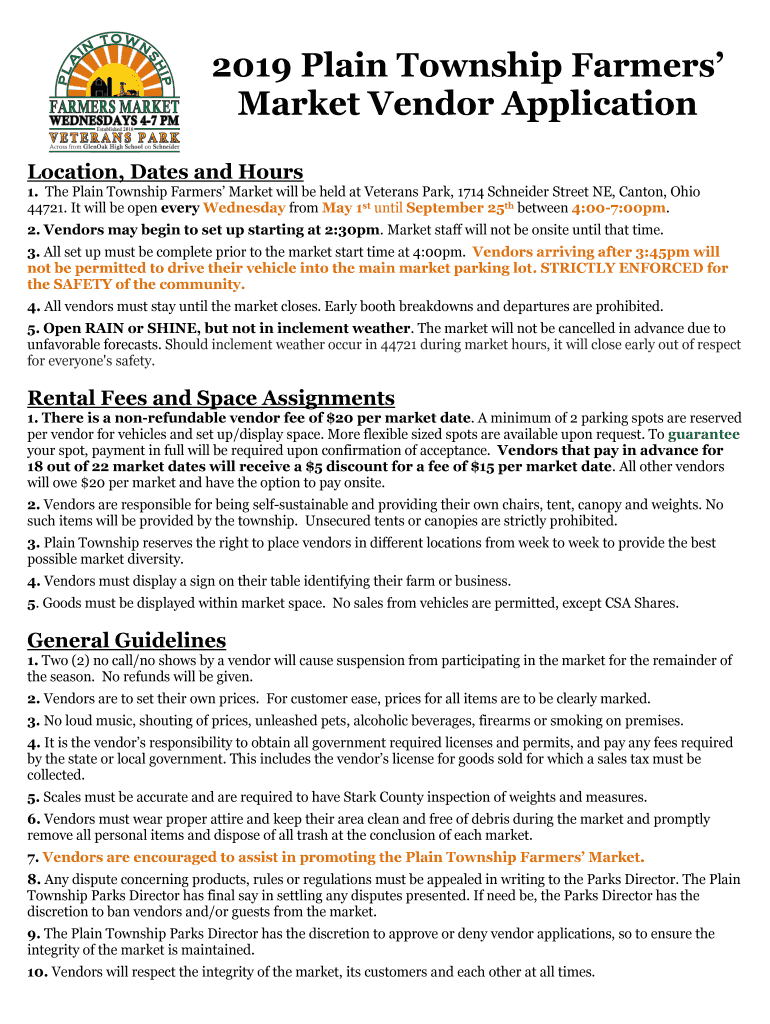 PLAIN TOWNSHIP
FARMERS MARKET
WEDNESDAYS 4-7 PM
Established 2018
VETERANS PARK
Across from GlenOak High School on Schneider

2019 Plain Township Farmers' Market Vendor Application

Location, Dates and Hours

1. The Plain Township Farmers' Market will be held at Veterans Park, 1714 Schneider Street NE, Canton, Ohio 44721. It will be open every Wednesday from May 1st until September 25th between 4:00-7:00pm.

2. Vendors may begin to set up starting at 2:30pm. Market staff will not be onsite until that time.

3. All set up must be complete prior to the market start time at 4:00pm. Vendors arriving after 3:45pm will not be permitted to drive their vehicle into the main market parking lot. STRICTLY ENFORCED for the SAFETY of the community.

4. All vendors must stay until the market closes. Early booth breakdowns and departures are prohibited.

5. Open RAIN or SHINE, but not in inclement weather. The market will not be cancelled in advance due to unfavorable forecasts. Should inclement weather occur in 44721 during market hours, it will close early out of respect for everyone's safety.

Rental Fees and Space Assignments

1. There is a non-refundable vendor fee of $20 per market date. A minimum of 2 parking spots are reserved per vendor for vehicles and set up/display space. More flexible sized spots are available upon request. To guarantee your spot, payment in full will be required upon confirmation of acceptance. Vendors that pay in advance for 18 out of 22 market dates will receive a $5 discount for a fee of $15 per market date. All other vendors will owe $20 per market and have the option to pay onsite.

2. Vendors are responsible for being self-sustainable and providing their own chairs, tent, canopy and weights. No such items will be provided by the township. Unsecured tents or canopies are strictly prohibited.

3. Plain Township reserves the right to place vendors in different locations from week to week to provide the best possible market diversity.

4. Vendors must display a sign on their table identifying their farm or business.

5. Goods must be displayed within market space. No sales from vehicles are permitted, except CSA Shares.

General Guidelines

1. Two (2) no call/no shows by a vendor will cause suspension from participating in the market for the remainder of the season. No refunds will be given.

2. Vendors are to set their own prices. For customer ease, prices for all items are to be clearly marked.

3. No loud music, shouting of prices, unleashed pets, alcoholic beverages, firearms or smoking on premises.

4. It is the vendor's responsibility to obtain all government required licenses and permits, and pay any fees required by the state or local government. This includes the vendor's license for goods sold for which a sales tax must be collected.

5. Scales must be accurate and are required to have Stark County inspection of weights and measures.

6. Vendors must wear proper attire and keep their area clean and free of debris during the market and promptly remove all personal items and dispose of all trash at the conclusion of each market.

7. Vendors are encouraged to assist in promoting the Plain Township Farmers' Market.

8. Any dispute concerning products, rules or regulations must be appealed in writing to the Parks Director. The Plain Township Parks Director has final say in settling any disputes presented. If need be, the Parks Director has the discretion to ban vendors and/or guests from the market.

9. The Plain Township Parks Director has the discretion to approve or deny vendor applications, so to ensure the integrity of the market is maintained.

10. Vendors will respect the integrity of the market, its customers and each other at all times.